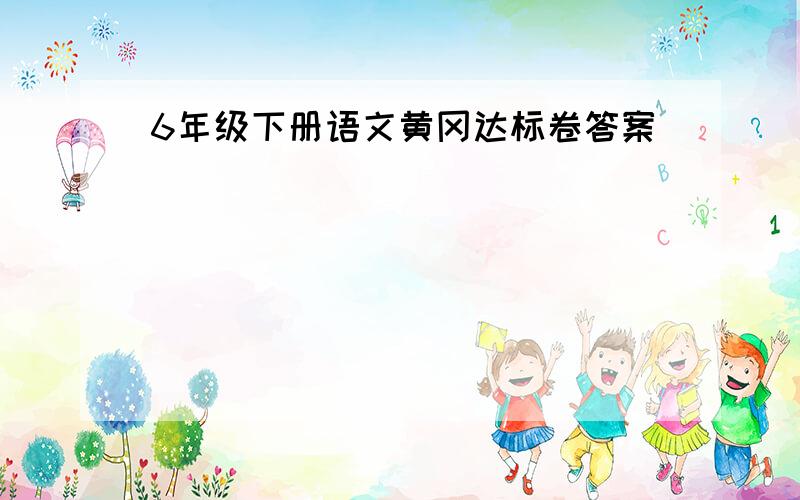 6年级下册语文黄冈达标卷答案

1 2 ?
B +
C 1